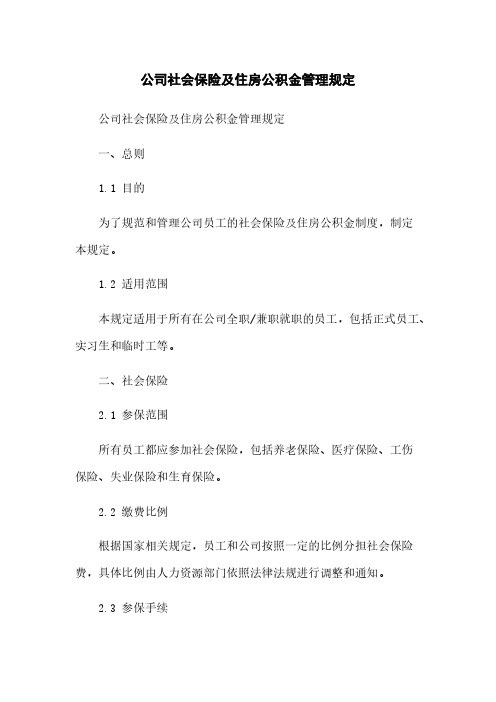 公司社会保险及住房公积金管理规定

公司社会保险及住房公积金管理规定

一、总则

1.1 目的

为了规范和管理公司员工的社会保险及住房公积金制度，制定本规定。

1.2 适用范围

本规定适用于所有在公司全职/兼职就职的员工，包括正式员工、实习生和临时工等。

二、社会保险

2.1 参保范围

所有员工都应参加社会保险，包括养老保险、医疗保险、工伤保险、失业保险和生育保险。

2.2 缴费比例

根据国家相关规定，员工和公司按照一定的比例分担社会保险费，具体比例由人力资源部门依照法律法规进行调整和通知。

2.3 参保手续